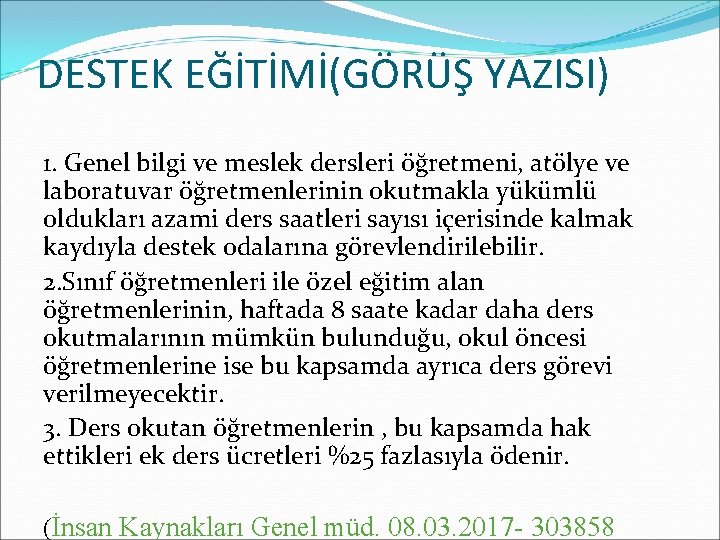 DESTEK EĞİTİMİ(GÖRÜŞ YAZISI)

1. Genel bilgi ve meslek dersleri öğretmeni, atölye ve laboratuvar öğretmenlerinin okutmakla yükümlü oldukları azami ders saatleri sayısı içerisinde kalmak kaydıyla destek odalarına görevlendirilebilir.

2.Sınıf öğretmenleri ile özel eğitim alan öğretmenlerinin, haftada 8 saate kadar daha ders okutmalarının mümkün bulunduğu, okul öncesi öğretmenlerine ise bu kapsamda ayrıca ders görevi verilmeyecektir.

3. Ders okutan öğretmenlerin , bu kapsamda hak ettikleri ek ders ücretleri %25 fazlasıyla ödenir.

(İnsan Kaynakları Genel müd. 08.03.2017- 303858